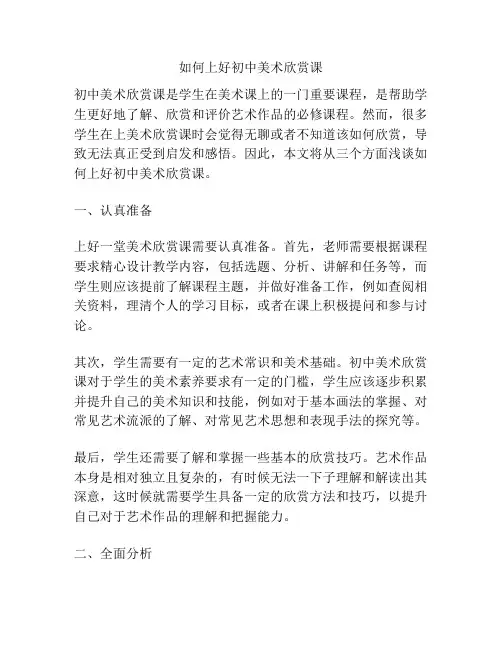 如何上好初中美术欣赏课

初中美术欣赏课是学生在美术课上的一门重要课程，是帮助学生更好地了解、欣赏和评价艺术作品的必修课程。然而，很多学生在上美术欣赏课时会觉得无聊或者不知道该如何欣赏，导致无法真正受到启发和感悟。因此，本文将从三个方面浅谈如何上好初中美术欣赏课。

一、认真准备

上好一堂美术欣赏课需要认真准备。首先，老师需要根据课程要求精心设计教学内容，包括选题、分析、讲解和任务等，而学生则应该提前了解课程主题，并做好准备工作，例如查阅相关资料，理清个人的学习目标，或者在课上积极提问和参与讨论。

其次，学生需要有一定的艺术常识和美术基础。初中美术欣赏课对于学生的美术素养要求有一定的门槛，学生应该逐步积累并提升自己的美术知识和技能，例如对于基本画法的掌握、对常见艺术流派的了解、对常见艺术思想和表现手法的探究等。

最后，学生还需要了解和掌握一些基本的欣赏技巧。艺术作品本身是相对独立且复杂的，有时候无法一下子理解和解读出其深意，这时候就需要学生具备一定的欣赏方法和技巧，以提升自己对于艺术作品的理解和把握能力。

二、全面分析